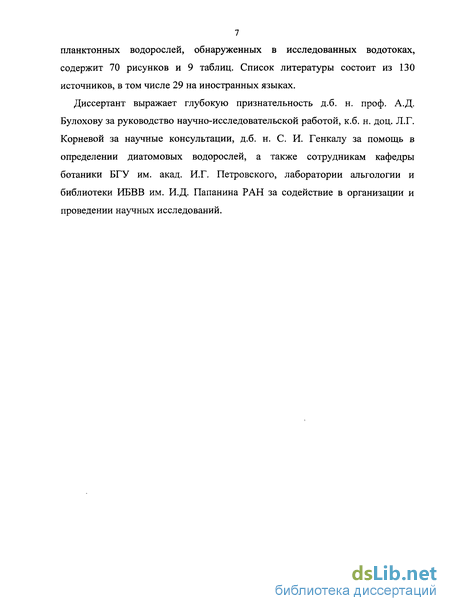 7

планктонных водорослей, обнаруженных в исследованных водотоках, содержит 70 рисунков и 9 таблиц. Список литературы состоит из 130 источников, в том числе 29 на иностранных языках.

Диссертант выражает глубокую признательность д.б. н. проф. А.Д. Булохову за руководство научно-исследовательской работой, к.б. н. доц. Л.Г. Корневой за научные консультации, д.б. н. С. И. Генкалу за помощь в определении диатомовых водорослей, а также сотрудникам кафедры ботаники БГУ им. акад. И.Г. Петровского, лаборатории альгологии и библиотеки ИБВВ им. И.Д. Папанина РАН за содействие в организации и проведении научных исследований.

dsLib.net
библиотека диссертаций